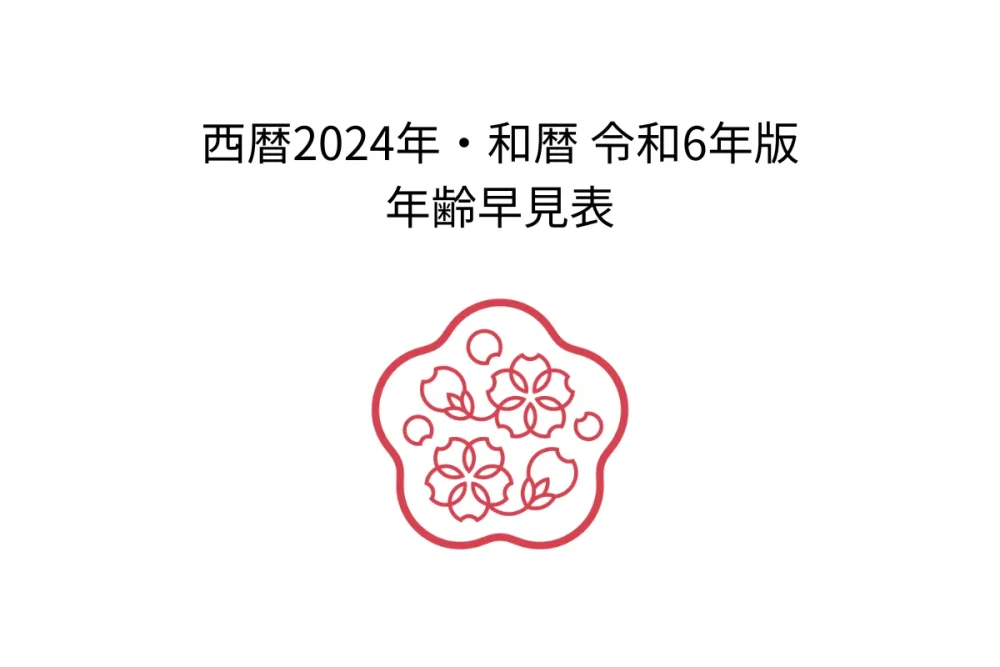 西暦2024年・和暦 令和6年版
年齢早見表